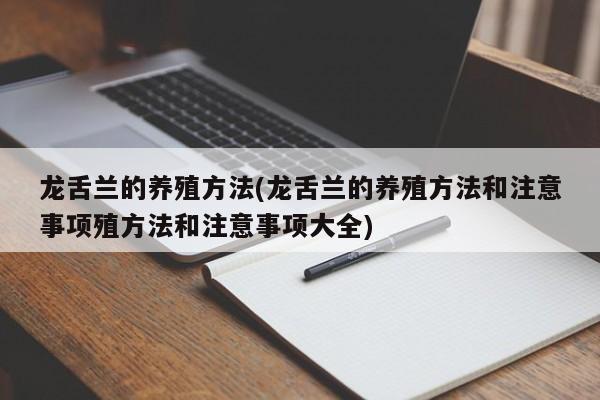 龙舌兰的养殖方法(龙舌兰的养殖方法和注意事项殖方法和注意事项大全)